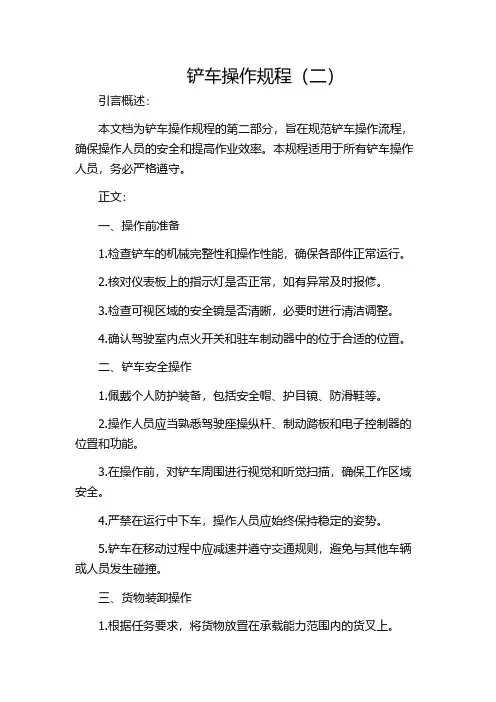 铲车操作规程（二）

引言概述：

本文档为铲车操作规程的第二部分，旨在规范铲车操作流程，确保操作人员的安全和提高作业效率。本规程适用于所有铲车操作人员，务必严格遵守。

正文：

一、操作前准备

1.检查铲车的机械完整性和操作性能，确保各部件正常运行。

2.核对仪表板上的指示灯是否正常，如有异常及时报修。

3.检查可视区域的安全镜是否清晰，必要时进行清洁调整。

4.确认驾驶室内点火开关和驻车制动器中的位于合适的位置。

二、铲车安全操作

1.佩戴个人防护装备，包括安全帽、护目镜、防滑鞋等。

2.操作人员应当熟悉驾驶座操纵杆、制动踏板和电子控制器的位置和功能。

3.在操作前，对铲车周围进行视觉和听觉扫描，确保工作区域安全。

4.严禁在运行中下车，操作人员应始终保持稳定的姿势。

5.铲车在移动过程中应减速并遵守交通规则，避免与其他车辆或人员发生碰撞。

三、货物装卸操作

1.根据任务要求，将货物放置在承载能力范围内的货叉上。